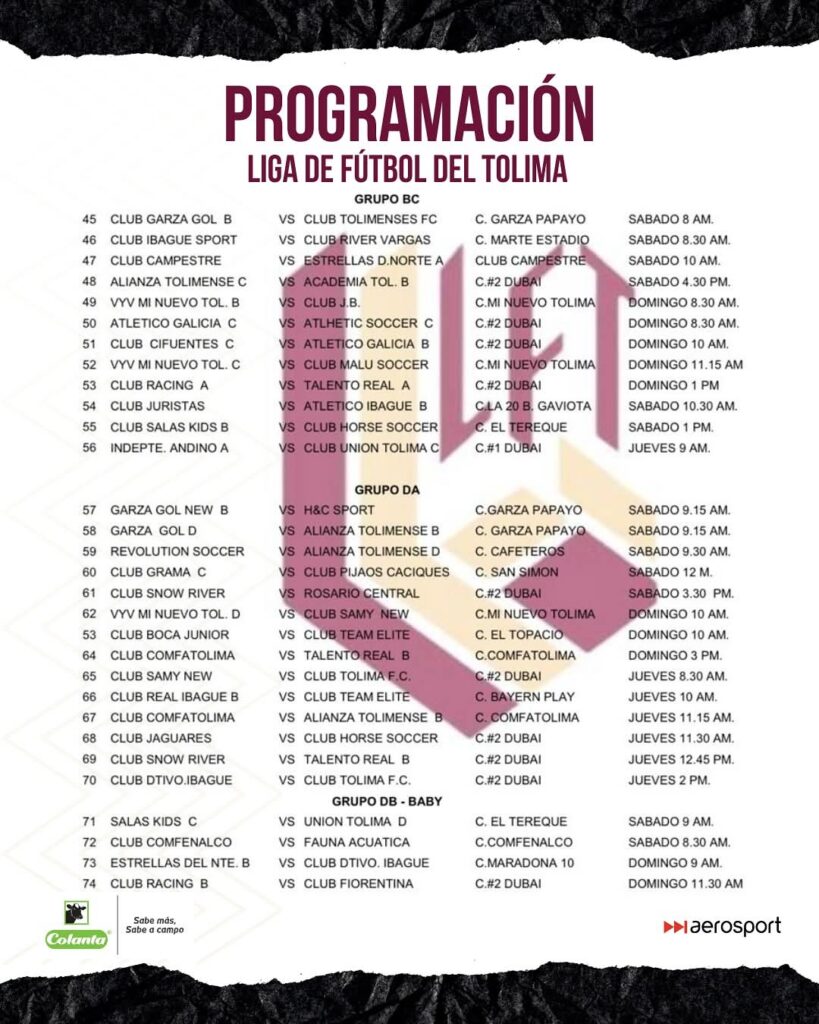 PROGRAMACIÓN
LIGA DE FÚTBOL DEL TOLIMA

GRUPO BC

| | | | | | |
|---|---|---|---|---|---|
| 45 | CLUB GARZA GOL B | VS | CLUB TOLIMENSES FC | C. GARZA PAPAYO | SABADO 8 AM. |
| 46 | CLUB IBAGUE SPORT | VS | CLUB RIVER VARGAS | C. MARTE ESTADIO | SABADO 8.30 AM. |
| 47 | CLUB CAMPESTRE | VS | ESTRELLAS D.NORTE A | CLUB CAMPESTRE | SABADO 10 AM. |
| 48 | ALIANZA TOLIMENSE C | VS | ACADEMIA TOL. B | C.#2 DUBAI | SABADO 4.30 PM. |
| 49 | VYV MI NUEVO TOL. B | VS | CLUB J.B. | C.MI NUEVO TOLIMA | DOMINGO 8.30 AM. |
| 50 | ATLETICO GALICIA C | VS | ATLHETIC SOCCER C | C.#2 DUBAI | DOMINGO 8.30 AM. |
| 51 | CLUB CIFUENTES C | VS | ATLETICO GALICIA B | C.#2 DUBAI | DOMINGO 10 AM. |
| 52 | VYV MI NUEVO TOL. C | VS | CLUB MALU SOCCER | C.MI NUEVO TOLIMA | DOMINGO 11.15 AM |
| 53 | CLUB RACING A | VS | TALENTO REAL A | C.#2 DUBAI | DOMINGO 1 PM |
| 54 | CLUB JURISTAS | VS | ATLETICO IBAGUE B | C.LA 20 B. GAVIOTA | SABADO 10.30 AM. |
| 55 | CLUB SALAS KIDS B | VS | CLUB HORSE SOCCER | C. EL TEREQUE | SABADO 1 PM. |
| 56 | INDEPTE. ANDINO A | VS | CLUB UNION TOLIMA C | C.#1 DUBAI | JUEVES 9 AM. |

GRUPO DA

| | | | | | |
|---|---|---|---|---|---|
| 57 | GARZA GOL NEW B | VS | H&C SPORT | C.GARZA PAPAYO | SABADO 9.15 AM. |
| 58 | GARZA GOL D | VS | ALIANZA TOLIMENSE B | C. GARZA PAPAYO | SABADO 9.15 AM. |
| 59 | REVOLUTION SOCCER | VS | ALIANZA TOLIMENSE D | C. CAFETEROS | SABADO 9.30 AM. |
| 60 | CLUB GRAMA C | VS | CLUB PIJAOS CACIQUES | C. SAN SIMON | SABADO 12 M. |
| 61 | CLUB SNOW RIVER | VS | ROSARIO CENTRAL | C.#2 DUBAI | SABADO 3.30 PM. |
| 62 | VYV MI NUEVO TOL. D | VS | CLUB SAMY NEW | C.MI NUEVO TOLIMA | DOMINGO 10 AM. |
| 53 | CLUB BOCA JUNIOR | VS | CLUB TEAM ELITE | C. EL TOPACIO | DOMINGO 10 AM. |
| 64 | CLUB COMFATOLIMA | VS | TALENTO REAL B | C.COMFATOLIMA | DOMINGO 3 PM. |
| 65 | CLUB SAMY NEW | VS | CLUB TOLIMA F.C. | C.#2 DUBAI | JUEVES 8.30 AM. |
| 66 | CLUB REAL IBAGUE B | VS | CLUB TEAM ELITE | C. BAYERN PLAY | JUEVES 10 AM. |
| 67 | CLUB COMFATOLIMA | VS | ALIANZA TOLIMENSE B | C. COMFATOLIMA | JUEVES 11.15 AM. |
| 68 | CLUB JAGUARES | VS | CLUB HORSE SOCCER | C.#2 DUBAI | JUEVES 11.30 AM. |
| 69 | CLUB SNOW RIVER | VS | TALENTO REAL B | C.#2 DUBAI | JUEVES 12.45 PM. |
| 70 | CLUB DTIVO.IBAGUE | VS | CLUB TOLIMA F.C. | C.#2 DUBAI | JUEVES 2 PM. |

GRUPO DB - BABY

| | | | | | |
|---|---|---|---|---|---|
| 71 | SALAS KIDS C | VS | UNION TOLIMA D | C. EL TEREQUE | SABADO 9 AM. |
| 72 | CLUB COMFENALCO | VS | FAUNA ACUATICA | C.COMFENALCO | SABADO 8.30 AM. |
| 73 | ESTRELLAS DEL NTE. B | VS | CLUB DTIVO. IBAGUE | C.MARADONA 10 | DOMINGO 9 AM. |
| 74 | CLUB RACING B | VS | CLUB FIORENTINA | C.#2 DUBAI | DOMINGO 11.30 AM |

Colanta
Sabe más, Sabe a campo

aerosport